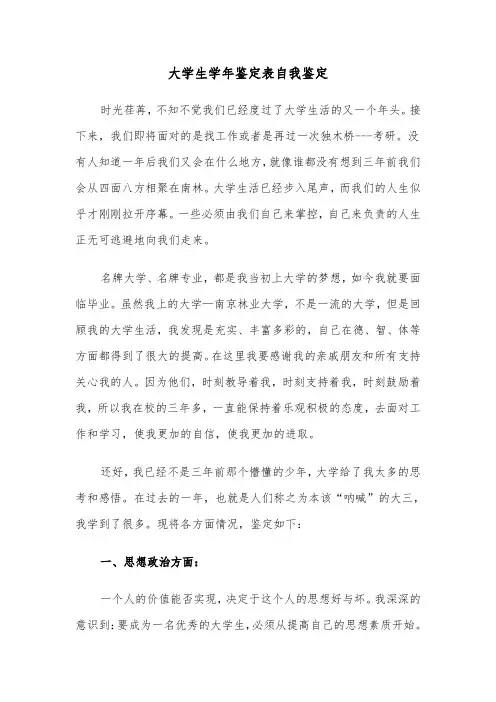 大学生学年鉴定表自我鉴定

时光荏苒，不知不觉我们已经度过了大学生活的又一个年头。接下来，我们即将面对的是找工作或者是再过一次独木桥---考研。没有人知道一年后我们又会在什么地方，就像谁都没有想到三年前我们会从四面八方相聚在南林。大学生活已经步入尾声，而我们的人生似乎才刚刚拉开序幕。一些必须由我们自己来掌控，自己来负责的人生正无可逃避地向我们走来。

名牌大学、名牌专业，都是我当初上大学的梦想，如今我就要面临毕业。虽然我上的大学—南京林业大学，不是一流的大学，但是回顾我的大学生活，我发现是充实、丰富多彩的，自己在德、智、体等方面都得到了很大的提高。在这里我要感谢我的亲戚朋友和所有支持关心我的人。因为他们，时刻教导着我，时刻支持着我，时刻鼓励着我，所以我在校的三年多，一直能保持着乐观积极的态度，去面对工作和学习，使我更加的自信，使我更加的进取。

还好，我已经不是三年前那个懵懂的少年，大学给了我太多的思考和感悟。在过去的一年，也就是人们称之为本该“呐喊”的大三，我学到了很多。现将各方面情况，鉴定如下：

一、思想政治方面：

一个人的价值能否实现，决定于这个人的思想好与坏。我深深的意识到：要成为一名优秀的大学生，必须从提高自己的思想素质开始。